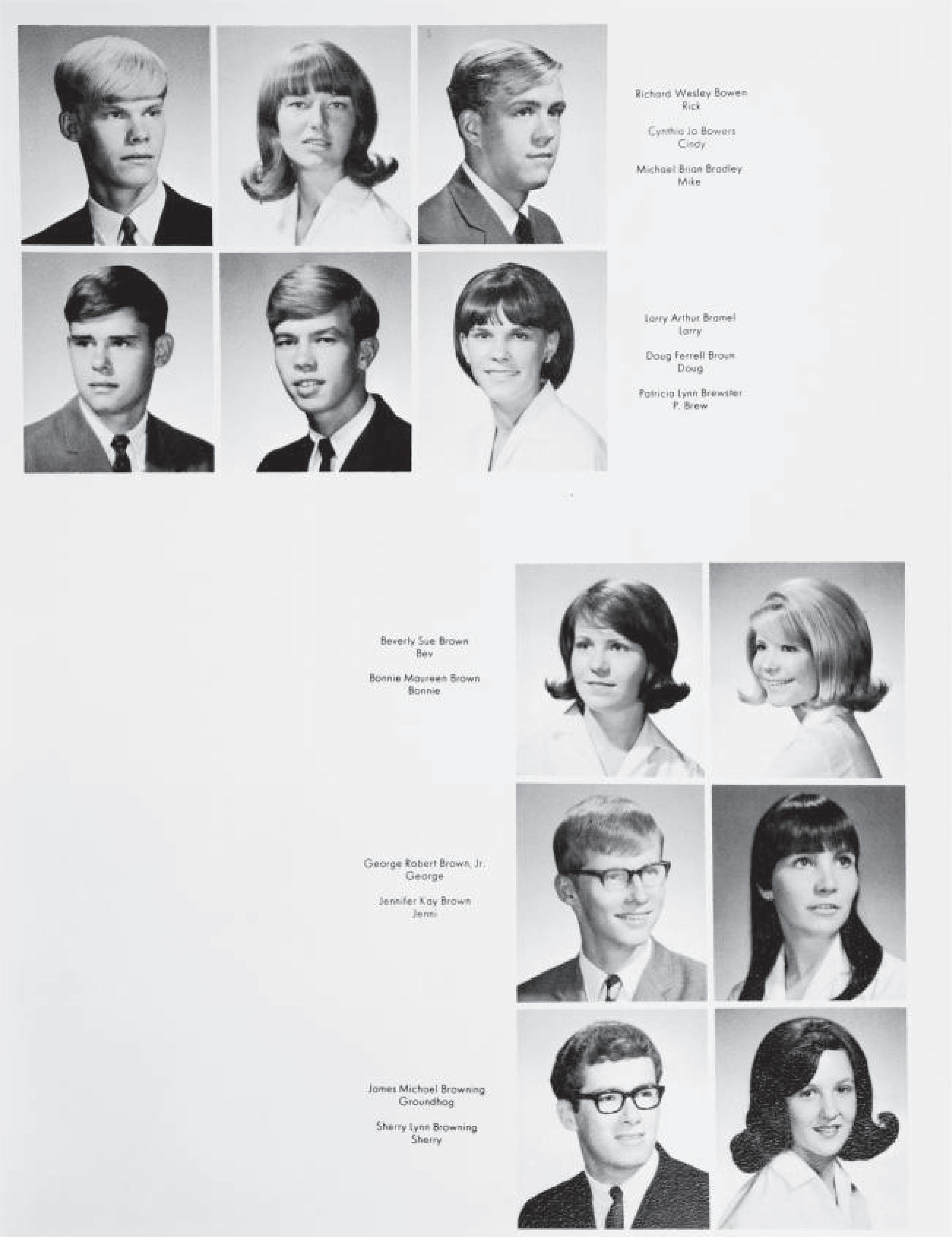 Richard Wesley Bowen
Rick

Cynthia Jo Bowers
Cindy

Michael Brian Bradley
Mike

Larry Arthur Bramel
Larry

Doug Ferrell Braun
Doug

Patricia Lynn Brewster
P. Brew

Beverly Sue Brown
Bev

Bonnie Maureen Brown
Bonnie

George Robert Brown, Jr.
George

Jennifer Kay Brown
Jenni

James Michael Browning
Groundhog

Sherry Lynn Browning
Sherry